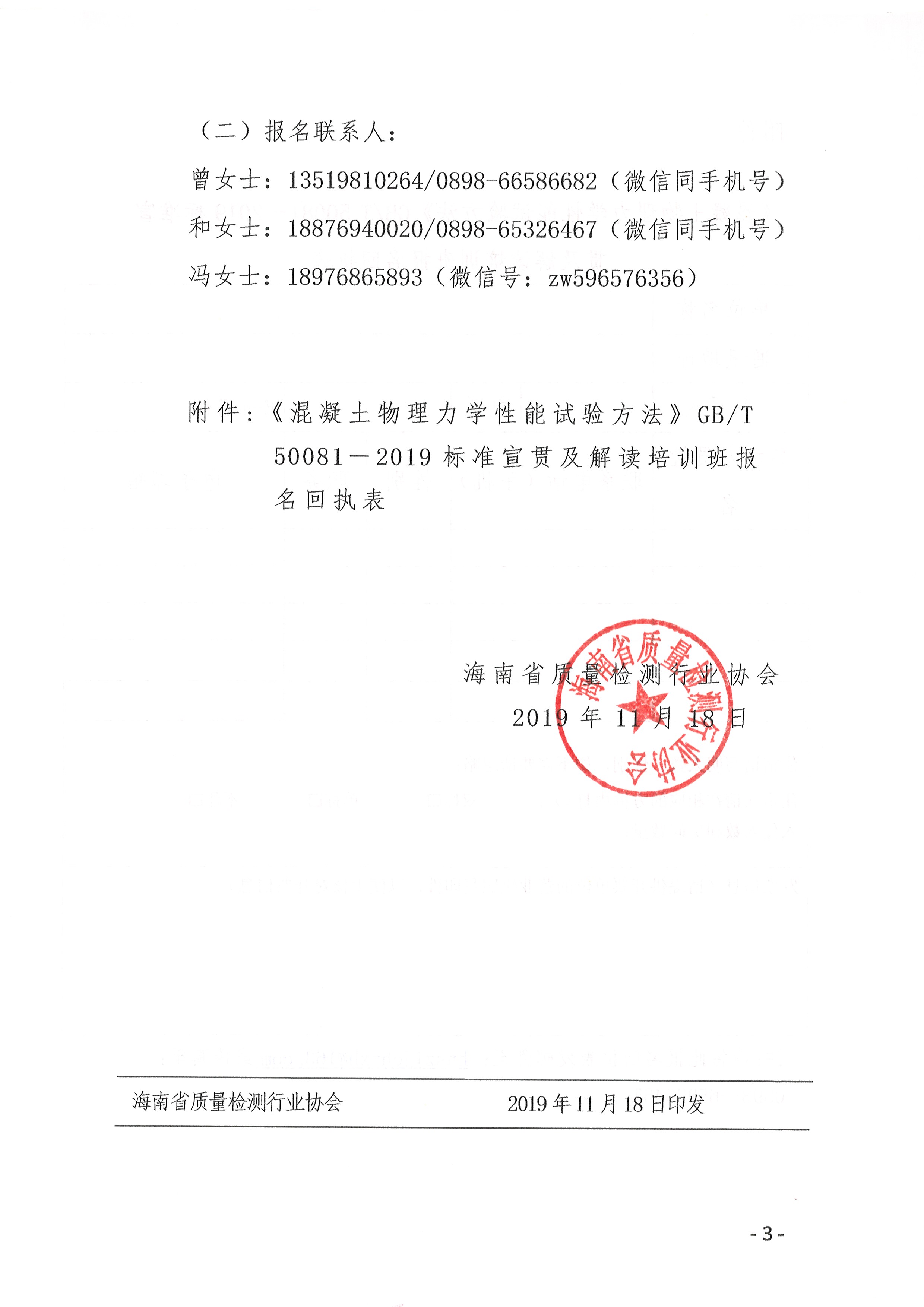 （二）报名联系人：

曾女士：13519810264/0898-66586682（微信同手机号）

和女士：18876940020/0898-65326467（微信同手机号）

冯女士：18976865893（微信号：zw596576356）

附件：《混凝土物理力学性能试验方法》GB/T 50081—2019 标准宣贯及解读培训班报名回执表

海南省质量检测行业协会

2019 年 11 月 18 日

海南省质量检测行业协会

海南省质量检测行业协会　　2019 年 11 月 18 日印发

- 3 -